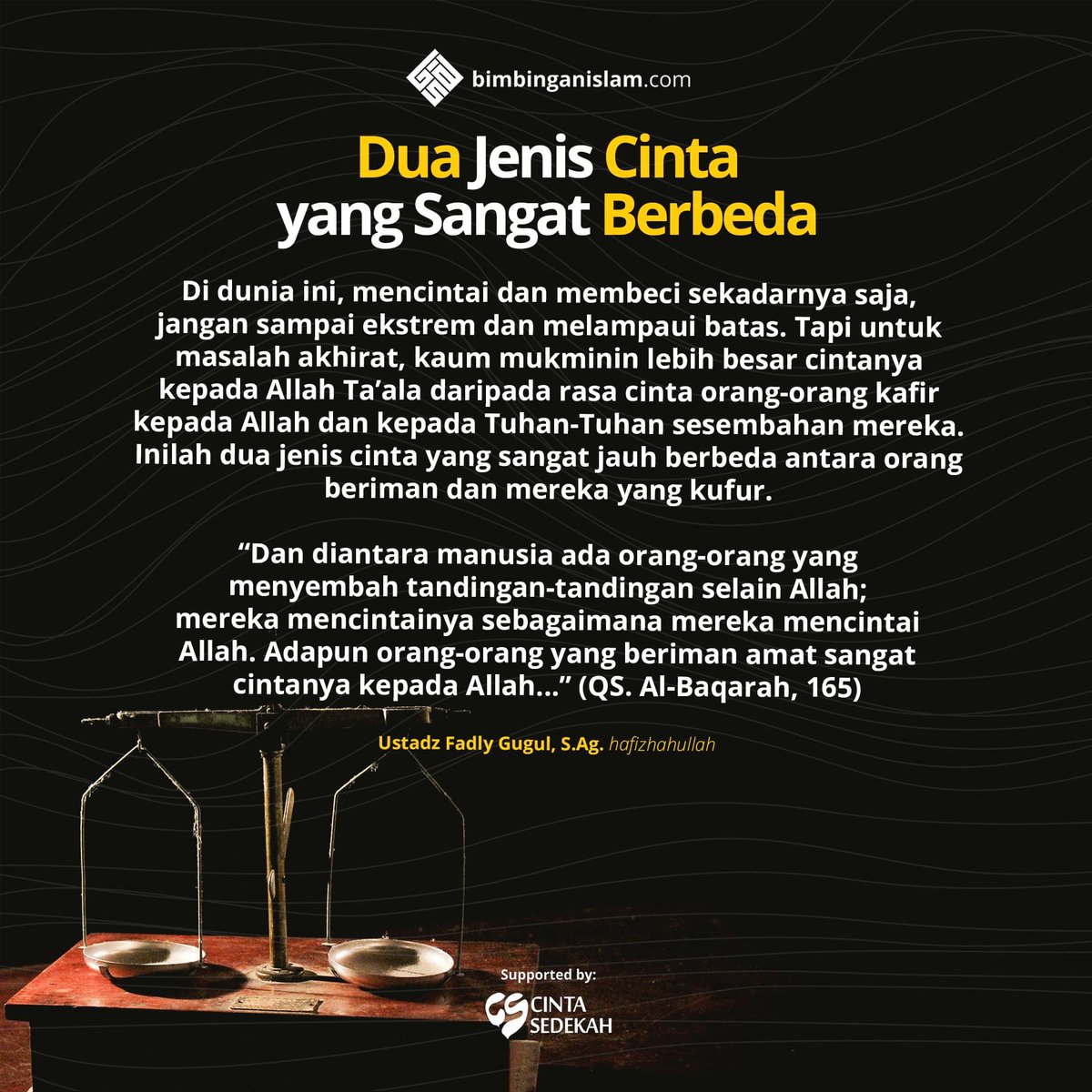 bimbinganislam.com

Dua Jenis Cinta yang Sangat Berbeda

Di dunia ini, mencintai dan membeci sekadarnya saja, jangan sampai ekstrem dan melampaui batas. Tapi untuk masalah akhirat, kaum mukminin lebih besar cintanya kepada Allah Ta'ala daripada rasa cinta orang-orang kafir kepada Allah dan kepada Tuhan-Tuhan sesembahan mereka. Inilah dua jenis cinta yang sangat jauh berbeda antara orang beriman dan mereka yang kufur.

"Dan diantara manusia ada orang-orang yang menyembah tandingan-tandingan selain Allah; mereka mencintainya sebagaimana mereka mencintai Allah. Adapun orang-orang yang beriman amat sangat cintanya kepada Allah..." (QS. Al-Baqarah, 165)

Ustadz Fadly Gugul, S.Ag. hafizhahullah

Supported by:
CINTA SEDEKAH